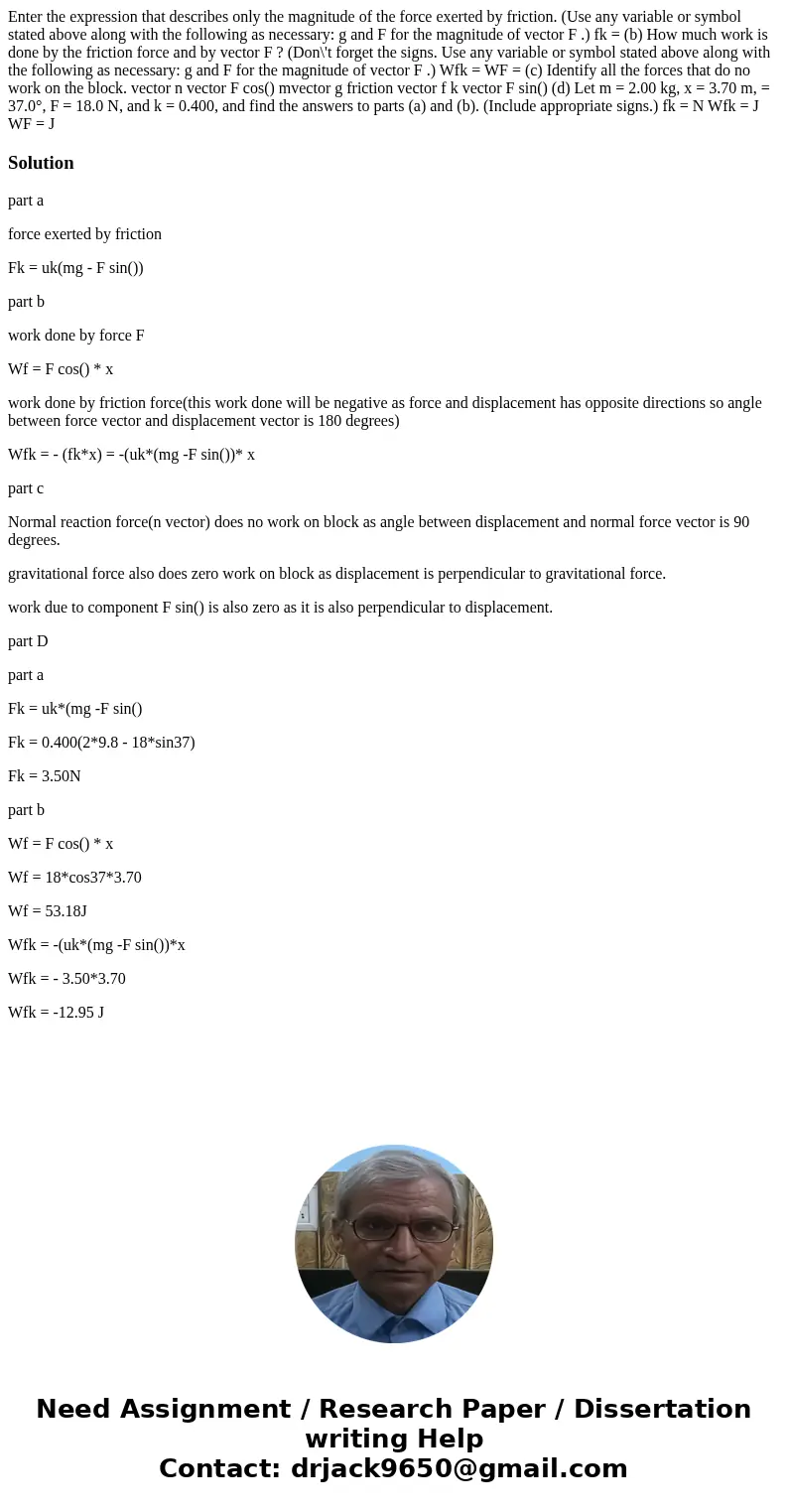 Enter the expression that describes only the magnitude of the force exerted by friction. (Use any variable or symbol stated above along with the following as necessary: g and F for the magnitude of vector F .) fk = (b) How much work is done by the friction force and by vector F ? (Don\'t forget the signs. Use any variable or symbol stated above along with the following as necessary: g and F for the magnitude of vector F .) Wfk = WF = (c) Identify all the forces that do no work on the block. vector n vector F cos() mvector g friction vector f k vector F sin() (d) Let m = 2.00 kg, x = 3.70 m, = 37.0°, F = 18.0 N, and k = 0.400, and find the answers to parts (a) and (b). (Include appropriate signs.) fk = N Wfk = J WF = J

Solution

part a

force exerted by friction

Fk = uk(mg - F sin())

part b

work done by force F

Wf = F cos() * x

work done by friction force(this work done will be negative as force and displacement has opposite directions so angle between force vector and displacement vector is 180 degrees)

Wfk = - (fk*x) = -(uk*(mg -F sin())* x

part c

Normal reaction force(n vector) does no work on block as angle between displacement and normal force vector is 90 degrees.

gravitational force also does zero work on block as displacement is perpendicular to gravitational force.

work due to component F sin() is also zero as it is also perpendicular to displacement.

part D

part a

Fk = uk*(mg -F sin()

Fk = 0.400(2*9.8 - 18*sin37)

Fk = 3.50N

part b

Wf = F cos() * x

Wf = 18*cos37*3.70

Wf = 53.18J

Wfk = -(uk*(mg -F sin())*x

Wfk = - 3.50*3.70

Wfk = -12.95 J

Need Assignment / Research Paper / Dissertation writing Help
Contact: drjack9650@gmail.com